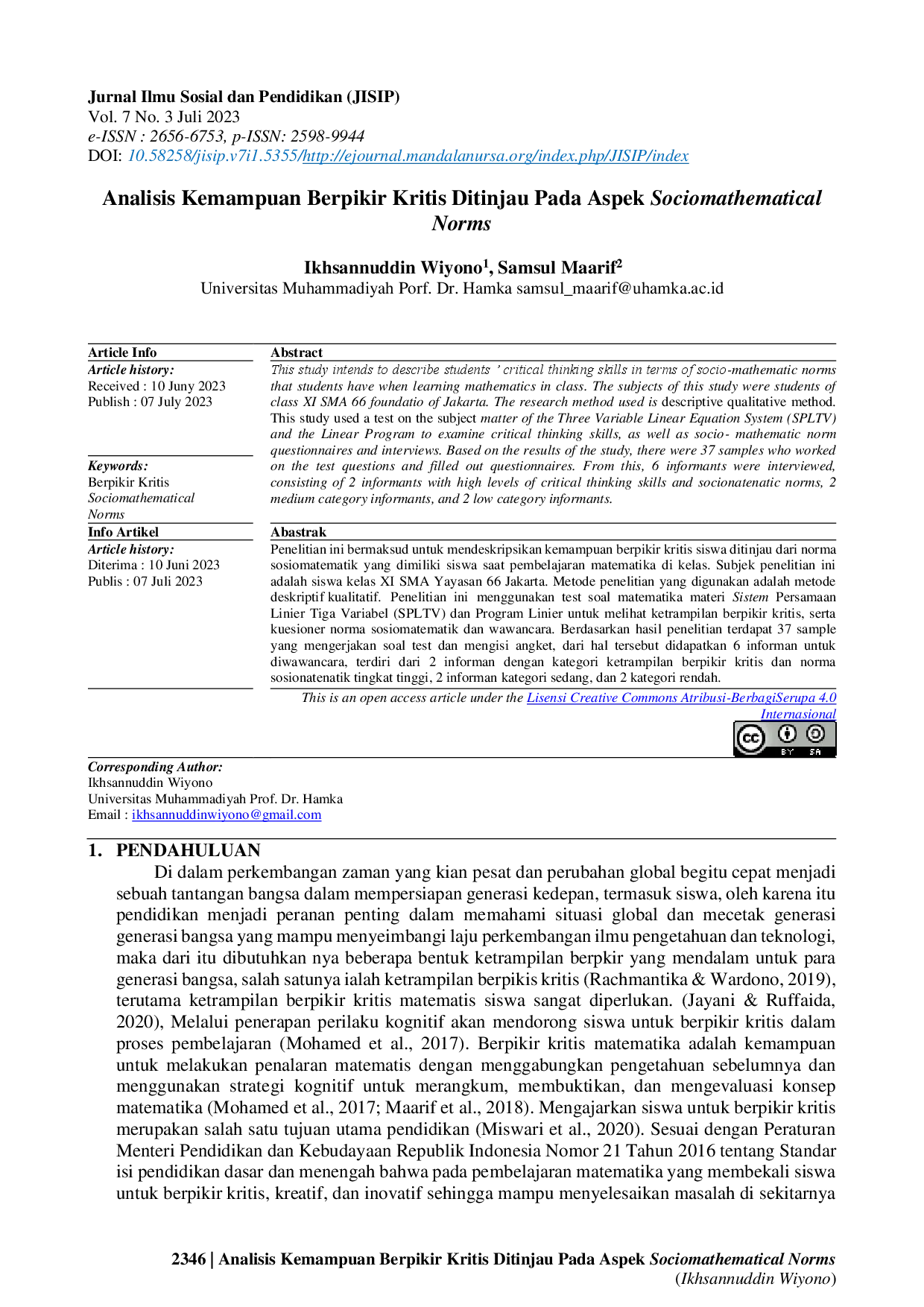 Jurnal Ilmu Sosial dan Pendidikan (JISIP)
Vol. 7 No. 3 Juli 2023
e-ISSN : 2656-6753, p-ISSN: 2598-9944
DOI: 10.58258/jisip.v7i1.5355/http://ejournal.mandalanursa.org/index.php/JISIP/index

Analisis Kemampuan Berpikir Kritis Ditinjau Pada Aspek Sociomathematical Norms

Ikhsannuddin Wiyono$^{1}$, Samsul Maarif$^{2}$
Universitas Muhammadiyah Porf. Dr. Hamka samsul_maarif@uhamka.ac.id

Article Info
Article history:
Received : 10 Juny 2023
Publish : 07 July 2023

Keywords:
Berpikir Kritis
Sociomathematical
Norms

Abstract
This study intends to describe students ' critical thinking skills in terms of socio-mathematic norms that students have when learning mathematics in class. The subjects of this study were students of class XI SMA 66 foundatio of Jakarta. The research method used is descriptive qualitative method. This study used a test on the subject matter of the Three Variable Linear Equation System (SPLTV) and the Linear Program to examine critical thinking skills, as well as socio- mathematic norm questionnaires and interviews. Based on the results of the study, there were 37 samples who worked on the test questions and filled out questionnaires. From this, 6 informants were interviewed, consisting of 2 informants with high levels of critical thinking skills and socionatenatic norms, 2 medium category informants, and 2 low category informants.

Info Artikel
Article history:
Diterima : 10 Juni 2023
Publis : 07 Juli 2023

Abastrak
Penelitian ini bermaksud untuk mendeskripsikan kemampuan berpikir kritis siswa ditinjau dari norma sosiomatematik yang dimiliki siswa saat pembelajaran matematika di kelas. Subjek penelitian ini adalah siswa kelas XI SMA Yayasan 66 Jakarta. Metode penelitian yang digunakan adalah metode deskriptif kualitatif. Penelitian ini menggunakan test soal matematika materi Sistem Persamaan Linier Tiga Variabel (SPLTV) dan Program Linier untuk melihat ketrampilan berpikir kritis, serta kuesioner norma sosiomatematik dan wawancara. Berdasarkan hasil penelitian terdapat 37 sample yang mengerjakan soal test dan mengisi angket, dari hal tersebut didapatkan 6 informan untuk diwawancara, terdiri dari 2 informan dengan kategori ketrampilan berpikir kritis dan norma sosionatenatik tingkat tinggi, 2 informan kategori sedang, dan 2 kategori rendah.

This is an open access article under the Lisensi Creative Commons Atribusi-BerbagiSerupa 4.0 Internasional

Corresponding Author:
Ikhsannuddin Wiyono
Universitas Muhammadiyah Prof. Dr. Hamka
Email : ikhsannuddinwiyono@gmail.com

1. PENDAHULUAN
Di dalam perkembangan zaman yang kian pesat dan perubahan global begitu cepat menjadi sebuah tantangan bangsa dalam mempersiapan generasi kedepan, termasuk siswa, oleh karena itu pendidikan menjadi peranan penting dalam memahami situasi global dan mecetak generasi generasi bangsa yang mampu menyeimbangi laju perkembangan ilmu pengetahuan dan teknologi, maka dari itu dibutuhkan nya beberapa bentuk ketrampilan berpkir yang mendalam untuk para generasi bangsa, salah satunya ialah ketrampilan berpikis kritis (Rachmantika & Wardono, 2019), terutama ketrampilan berpikir kritis matematis siswa sangat diperlukan. (Jayani & Ruffaida, 2020), Melalui penerapan perilaku kognitif akan mendorong siswa untuk berpikir kritis dalam proses pembelajaran (Mohamed et al., 2017). Berpikir kritis matematika adalah kemampuan untuk melakukan penalaran matematis dengan menggabungkan pengetahuan sebelumnya dan menggunakan strategi kognitif untuk merangkum, membuktikan, dan mengevaluasi konsep matematika (Mohamed et al., 2017; Maarif et al., 2018). Mengajarkan siswa untuk berpikir kritis merupakan salah satu tujuan utama pendidikan (Miswari et al., 2020). Sesuai dengan Peraturan Menteri Pendidikan dan Kebudayaan Republik Indonesia Nomor 21 Tahun 2016 tentang Standar isi pendidikan dasar dan menengah bahwa pada pembelajaran matematika yang membekali siswa untuk berpikir kritis, kreatif, dan inovatif sehingga mampu menyelesaikan masalah di sekitarnya

2346 | Analisis Kemampuan Berpikir Kritis Ditinjau Pada Aspek Sociomathematical Norms
(Ikhsannuddin Wiyono)